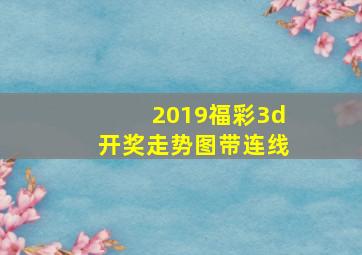 2019福彩3d
开奖走势图带连线